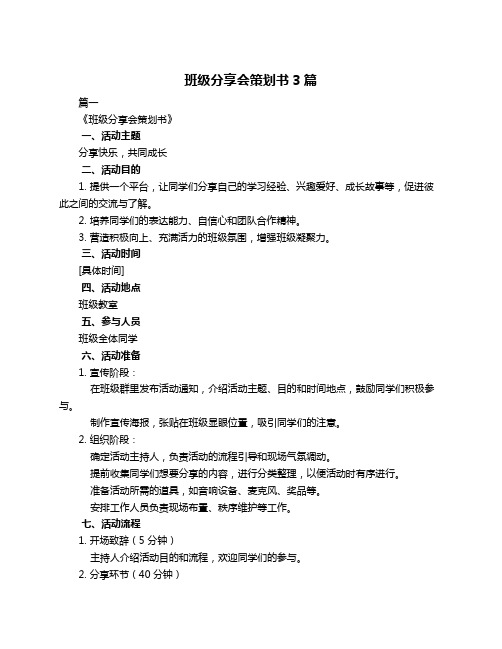 班级分享会策划书 3 篇

篇一

《班级分享会策划书》

一、活动主题

分享快乐，共同成长

二、活动目的

1. 提供一个平台，让同学们分享自己的学习经验、兴趣爱好、成长故事等，促进彼此之间的交流与了解。

2. 培养同学们的表达能力、自信心和团队合作精神。

3. 营造积极向上、充满活力的班级氛围，增强班级凝聚力。

三、活动时间

[具体时间]

四、活动地点

班级教室

五、参与人员

班级全体同学

六、活动准备

1. 宣传阶段：

在班级群里发布活动通知，介绍活动主题、目的和时间地点，鼓励同学们积极参与。

制作宣传海报，张贴在班级显眼位置，吸引同学们的注意。

2. 组织阶段：

确定活动主持人，负责活动的流程引导和现场气氛调动。

提前收集同学们想要分享的内容，进行分类整理，以便活动时有序进行。

准备活动所需的道具，如音响设备、麦克风、奖品等。

安排工作人员负责现场布置、秩序维护等工作。

七、活动流程

1. 开场致辞（5 分钟）

主持人介绍活动目的和流程，欢迎同学们的参与。

2. 分享环节（40 分钟）